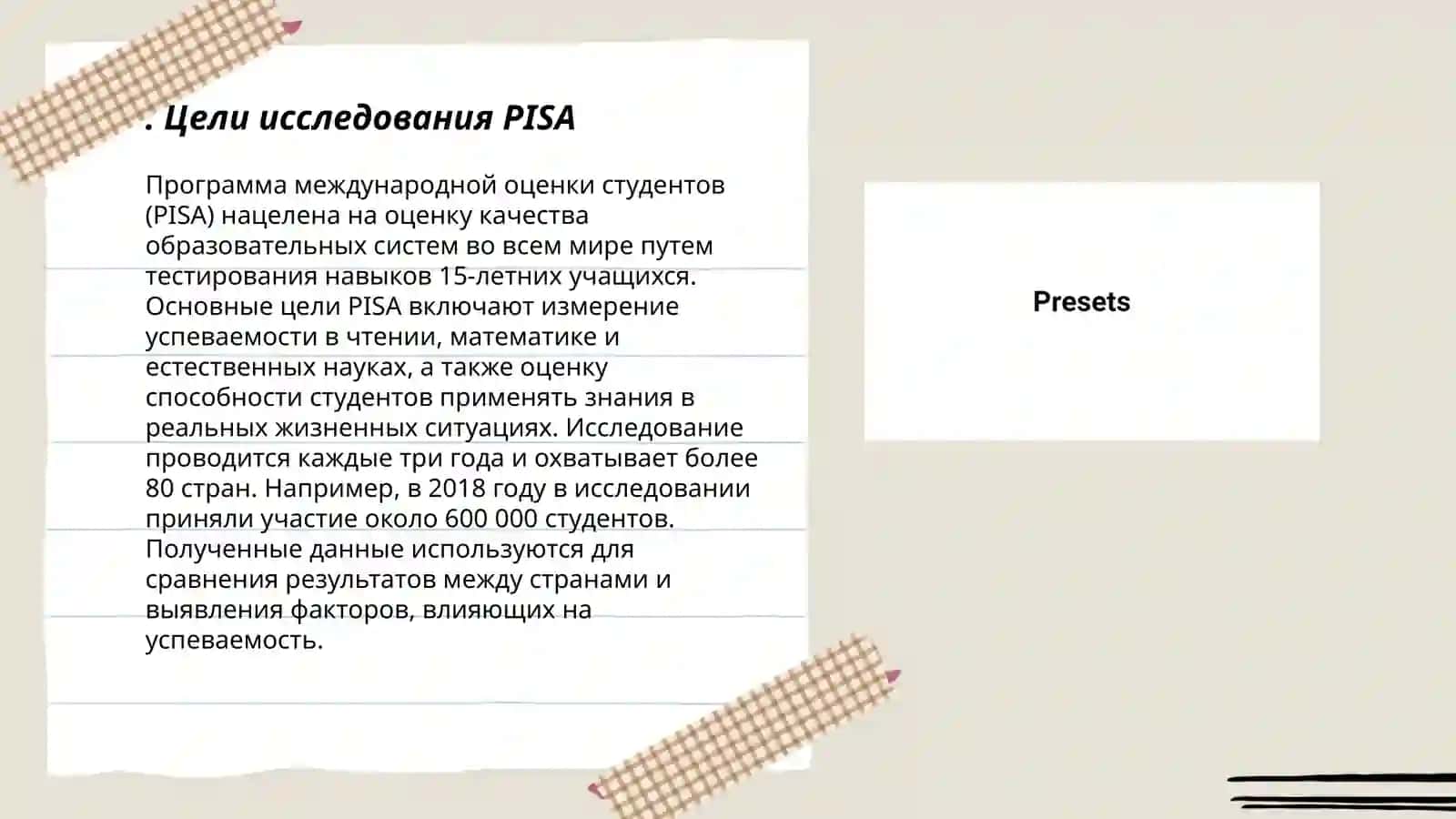 . Цели исследования PISA

Программа международной оценки студентов (PISA) нацелена на оценку качества образовательных систем во всем мире путем тестирования навыков 15-летних учащихся. Основные цели PISA включают измерение успеваемости в чтении, математике и естественных науках, а также оценку способности студентов применять знания в реальных жизненных ситуациях. Исследование проводится каждые три года и охватывает более 80 стран. Например, в 2018 году в исследовании приняли участие около 600 000 студентов. Полученные данные используются для сравнения результатов между странами и выявления факторов, влияющих на успеваемость.

Presets